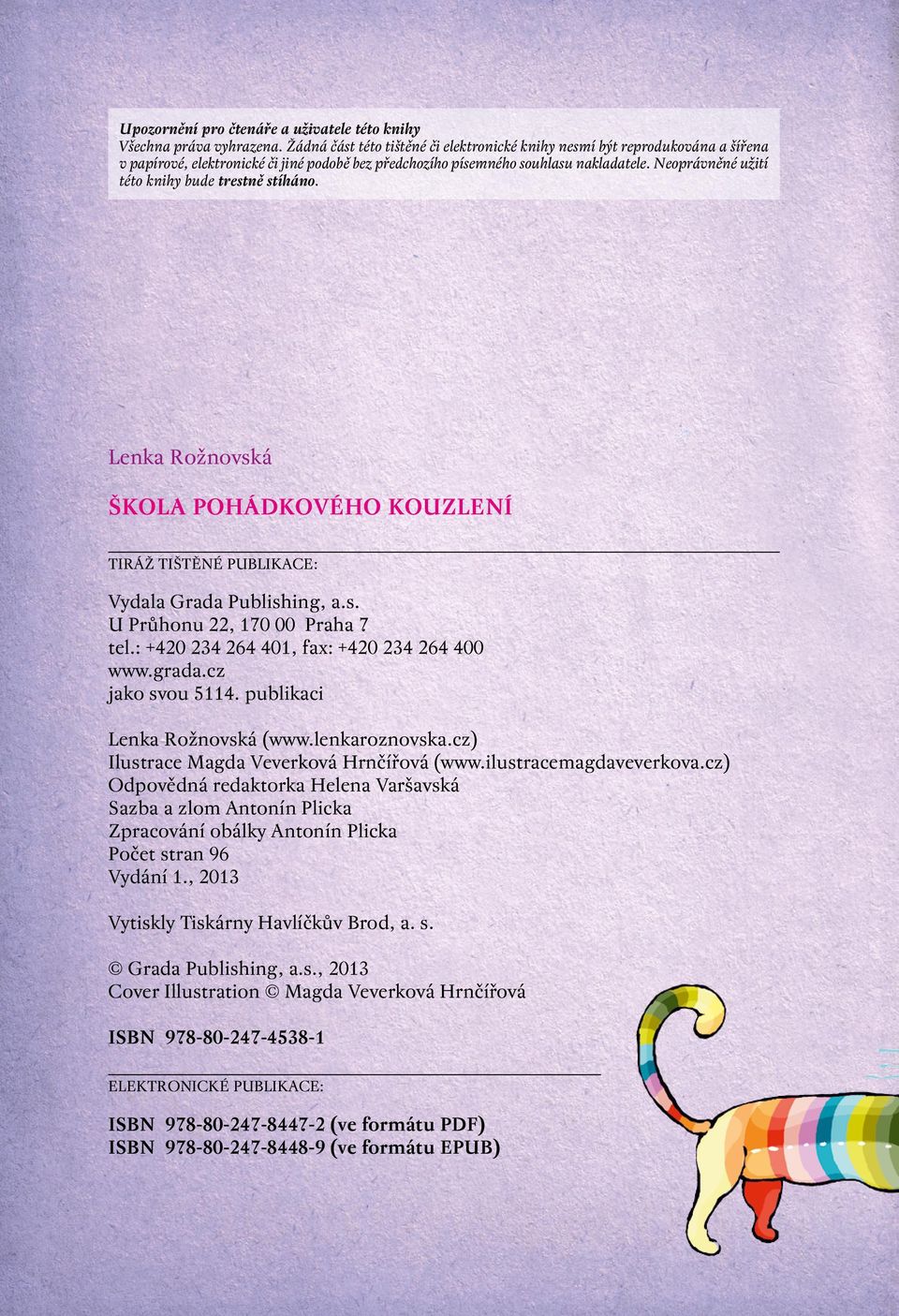 Upozornění pro čtenáře a uživatele této knihy
Všechna práva vyhrazena. Žádná část této tištěné či elektronické knihy nesmí být reprodukována a šířena v papírové, elektronické či jiné podobě bez předchozího písemného souhlasu nakladatele. Neoprávněné užití této knihy bude trestně stíháno.

Lenka Rožnovská

ŠKOLA POHÁDKOVÉHO KOUZLENÍ

TIRÁŽ TIŠTĚNÉ PUBLIKACE:

Vydala Grada Publishing, a.s.
U Průhonu 22, 170 00 Praha 7
tel.: +420 234 264 401, fax: +420 234 264 400
www.grada.cz
jako svou 5114. publikaci

Lenka Rožnovská (www.lenkaroznovska.cz)
Ilustrace Magda Veverková Hrnčířová (www.ilustracemagdaveverkova.cz)
Odpovědná redaktorka Helena Varšavská
Sazba a zlom Antonín Plicka
Zpracování obálky Antonín Plicka
Počet stran 96
Vydání 1., 2013

Vytiskly Tiskárny Havlíčkův Brod, a. s.

© Grada Publishing, a.s., 2013
Cover Illustration © Magda Veverková Hrnčířová

ISBN 978-80-247-4538-1

ELEKTRONICKÉ PUBLIKACE:

ISBN 978-80-247-8447-2 (ve formátu PDF)
ISBN 978-80-247-8448-9 (ve formátu EPUB)